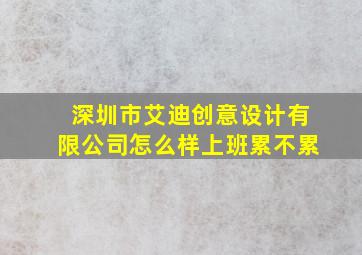 深圳市艾迪创意设计有限公司怎么样上班累不累